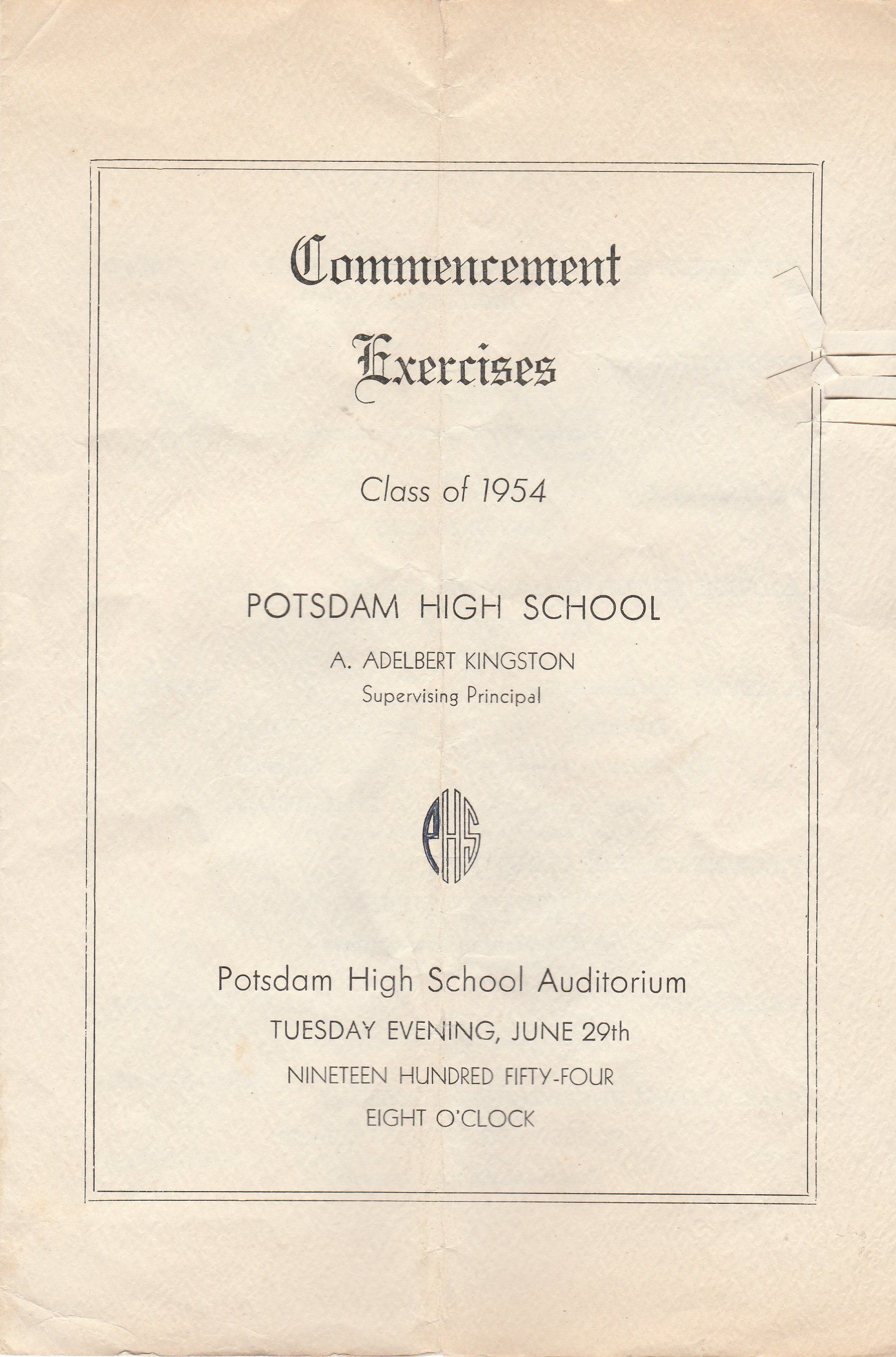 Commencement

Exercises

Class of 1954

POTSDAM HIGH SCHOOL

A. ADELBERT KINGSTON

Supervising Principal

PHS

Potsdam High School Auditorium

TUESDAY EVENING, JUNE 29th

NINETEEN HUNDRED FIFTY-FOUR

EIGHT O'CLOCK